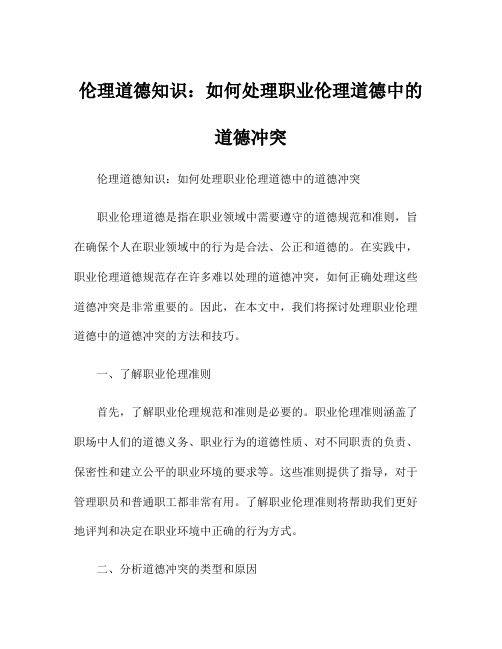 伦理道德知识：如何处理职业伦理道德中的道德冲突

伦理道德知识：如何处理职业伦理道德中的道德冲突

职业伦理道德是指在职业领域中需要遵守的道德规范和准则，旨在确保个人在职业领域中的行为是合法、公正和道德的。在实践中，职业伦理道德规范存在许多难以处理的道德冲突，如何正确处理这些道德冲突是非常重要的。因此，在本文中，我们将探讨处理职业伦理道德中的道德冲突的方法和技巧。

一、了解职业伦理准则

首先，了解职业伦理规范和准则是必要的。职业伦理准则涵盖了职场中人们的道德义务、职业行为的道德性质、对不同职责的负责、保密性和建立公平的职业环境的要求等。这些准则提供了指导，对于管理职员和普通职工都非常有用。了解职业伦理准则将帮助我们更好地评判和决定在职业环境中正确的行为方式。

二、分析道德冲突的类型和原因